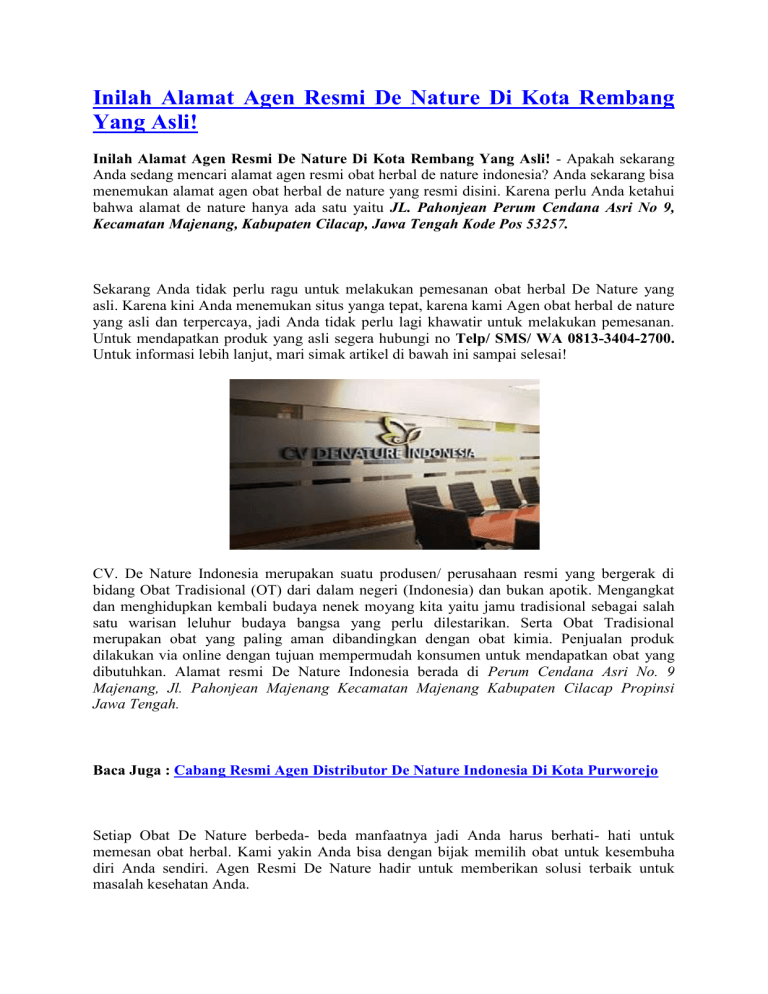 Inilah Alamat Agen Resmi De Nature Di Kota Rembang Yang Asli!

Inilah Alamat Agen Resmi De Nature Di Kota Rembang Yang Asli! - Apakah sekarang Anda sedang mencari alamat agen resmi obat herbal de nature indonesia? Anda sekarang bisa menemukan alamat agen obat herbal de nature yang resmi disini. Karena perlu Anda ketahui bahwa alamat de nature hanya ada satu yaitu JL. Pahonjean Perum Cendana Asri No 9, Kecamatan Majenang, Kabupaten Cilacap, Jawa Tengah Kode Pos 53257.

Sekarang Anda tidak perlu ragu untuk melakukan pemesanan obat herbal De Nature yang asli. Karena kini Anda menemukan situs yanga tepat, karena kami Agen obat herbal de nature yang asli dan terpercaya, jadi Anda tidak perlu lagi khawatir untuk melakukan pemesanan. Untuk mendapatkan produk yang asli segera hubungi no Telp/ SMS/ WA 0813-3404-2700. Untuk informasi lebih lanjut, mari simak artikel di bawah ini sampai selesai!

CV DENATURE INDONESIA

CV. De Nature Indonesia merupakan suatu produsen/ perusahaan resmi yang bergerak di bidang Obat Tradisional (OT) dari dalam negeri (Indonesia) dan bukan apotik. Mengangkat dan menghidupkan kembali budaya nenek moyang kita yaitu jamu tradisional sebagai salah satu warisan leluhur budaya bangsa yang perlu dilestarikan. Serta Obat Tradisional merupakan obat yang paling aman dibandingkan dengan obat kimia. Penjualan produk dilakukan via online dengan tujuan mempermudah konsumen untuk mendapatkan obat yang dibutuhkan. Alamat resmi De Nature Indonesia berada di Perum Cendana Asri No. 9 Majenang, Jl. Pahonjean Majenang Kecamatan Majenang Kabupaten Cilacap Propinsi Jawa Tengah.

Baca Juga : Cabang Resmi Agen Distributor De Nature Indonesia Di Kota Purworejo

Setiap Obat De Nature berbeda- beda manfaatnya jadi Anda harus berhati- hati untuk memesan obat herbal. Kami yakin Anda bisa dengan bijak memilih obat untuk kesembuha diri Anda sendiri. Agen Resmi De Nature hadir untuk memberikan solusi terbaik untuk masalah kesehatan Anda.